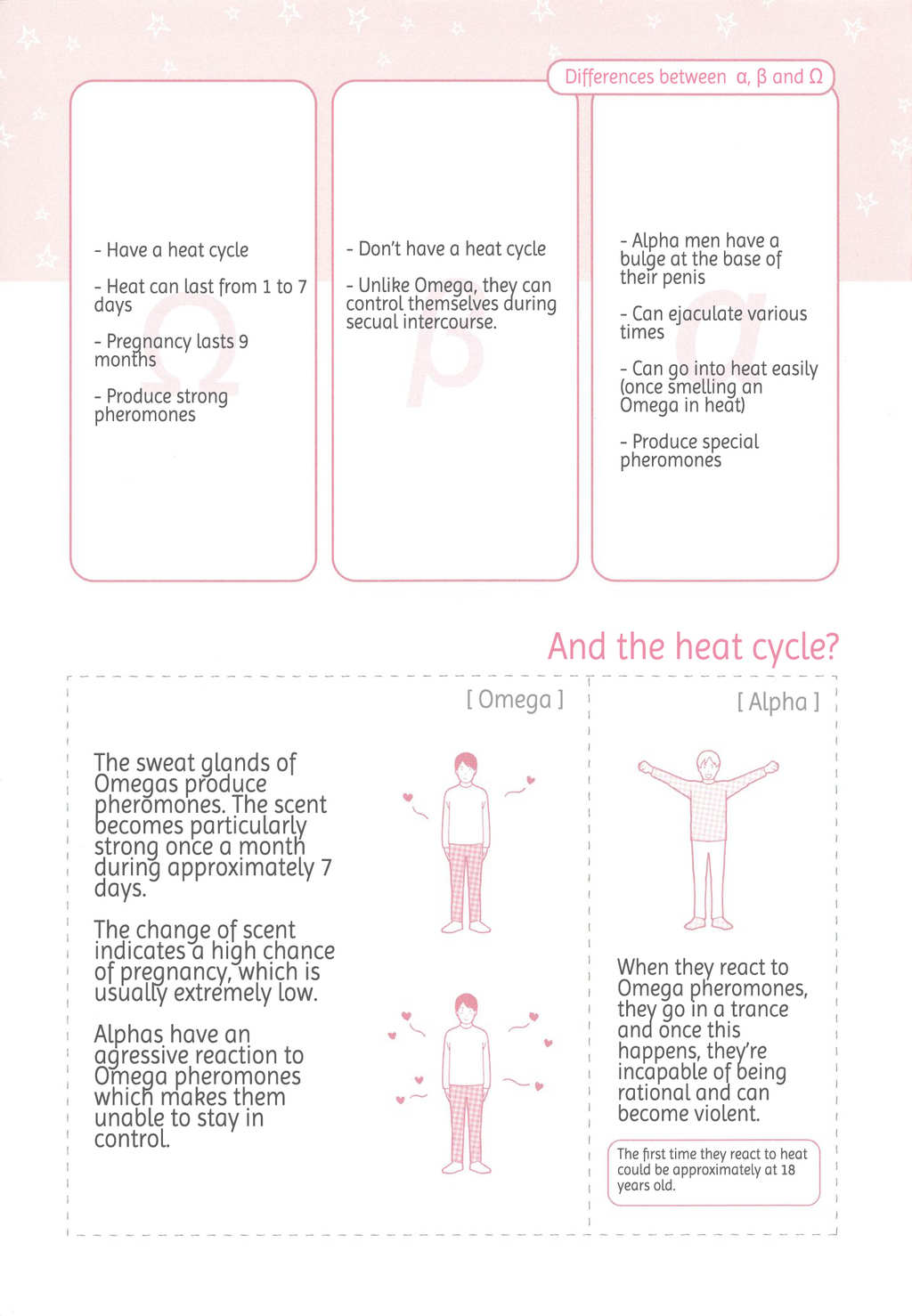 Differences between α, β and Ω

Ω

- Have a heat cycle

- Heat can last from 1 to 7 days

- Pregnancy lasts 9 months

- Produce strong pheromones

β

- Don't have a heat cycle

- Unlike Omega, they can control themselves during secual intercourse.

α

- Alpha men have a bulge at the base of their penis

- Can ejaculate various times

- Can go into heat easily (once smelling an Omega in heat)

- Produce special pheromones

And the heat cycle?

[ Omega ]

The sweat glands of Omegas produce pheromones. The scent becomes particularly strong once a month during approximately 7 days.

The change of scent indicates a high chance of pregnancy, which is usually extremely low.

Alphas have an agressive reaction to Omega pheromones which makes them unable to stay in control.

[ Alpha ]

When they react to Omega pheromones, they go in a trance and once this happens, they're incapable of being rational and can become violent.

The first time they react to heat could be approximately at 18 years old.